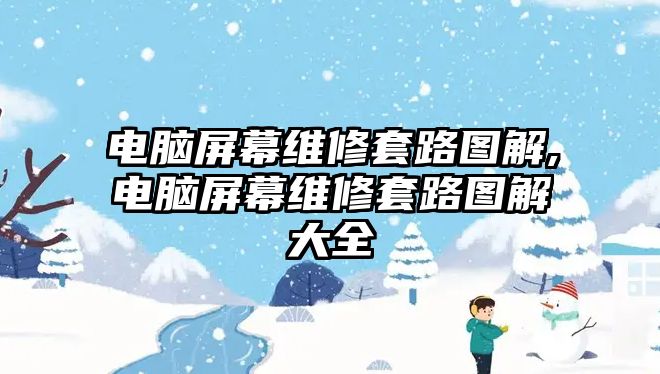 电脑屏幕维修套路图解,电脑屏幕维修套路图解大全